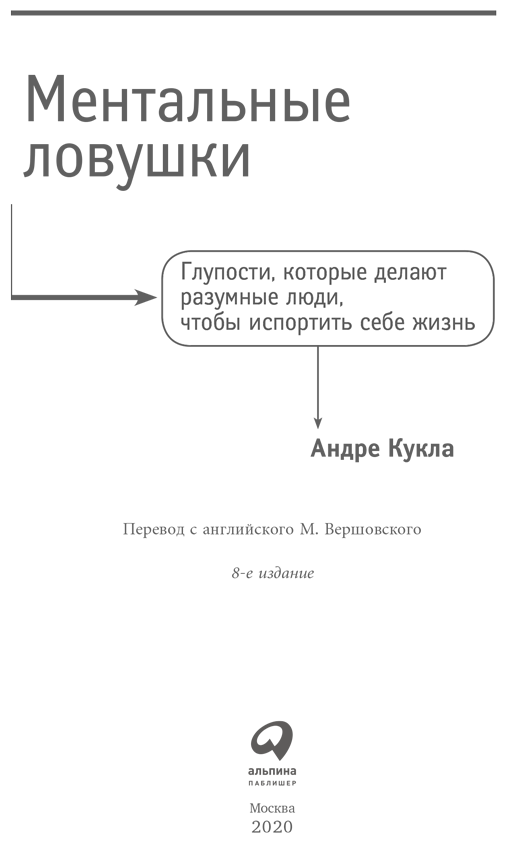 Ментальные ловушки

Глупости, которые делают разумные люди, чтобы испортить себе жизнь

Андре Кукла

Перевод с английского М. Вершовского

8-е издание

альпина
ПАБЛИШЕР

Москва
2020